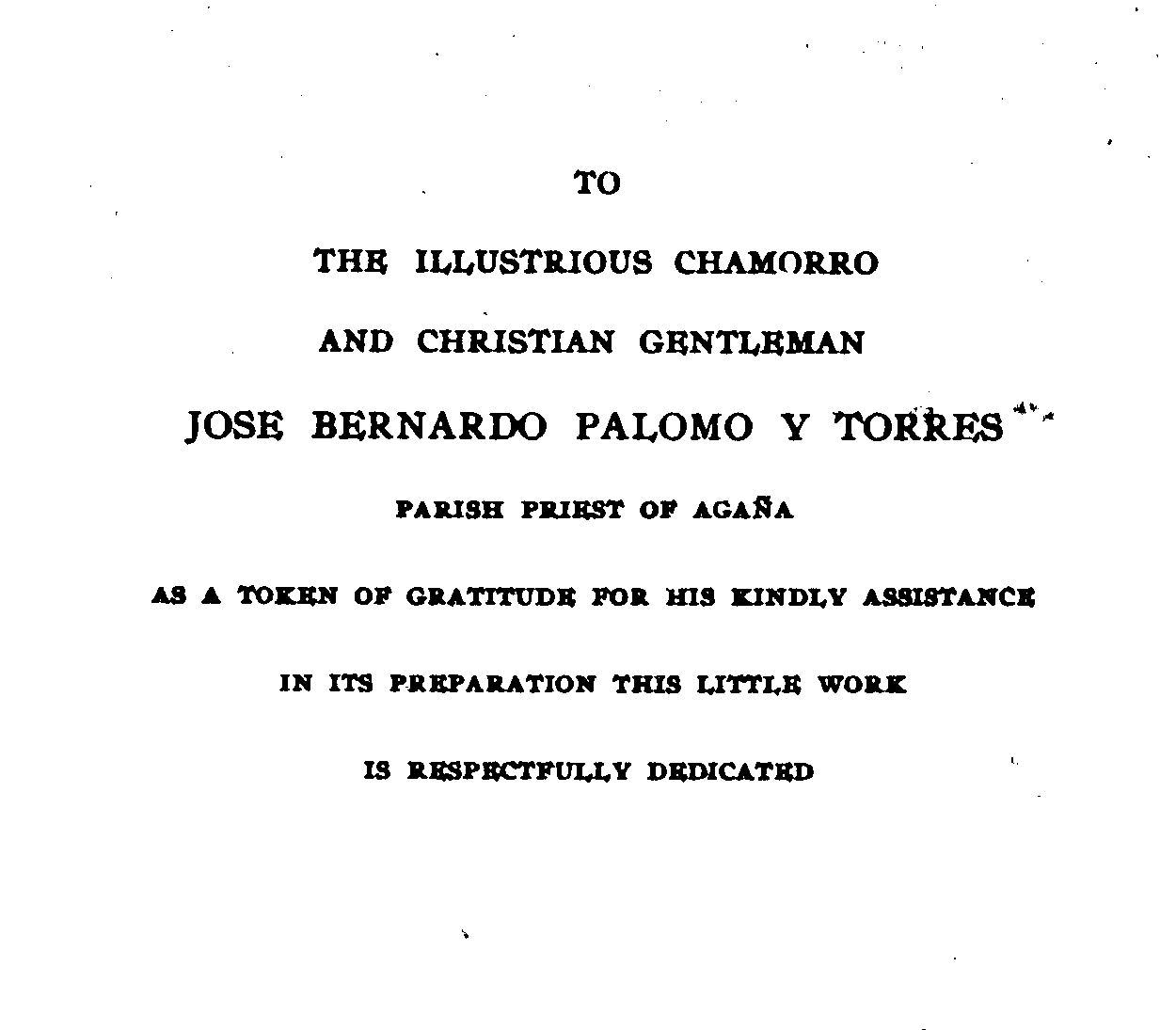 TO

THE ILLUSTRIOUS CHAMORRO

AND CHRISTIAN GENTLEMAN

JOSE BERNARDO PALOMO Y TORRES

PARISH PRIEST OF AGAÑA

AS A TOKEN OF GRATITUDE FOR HIS KINDLY ASSISTANCE

IN ITS PREPARATION THIS LITTLE WORK

IS RESPECTFULLY DEDICATED